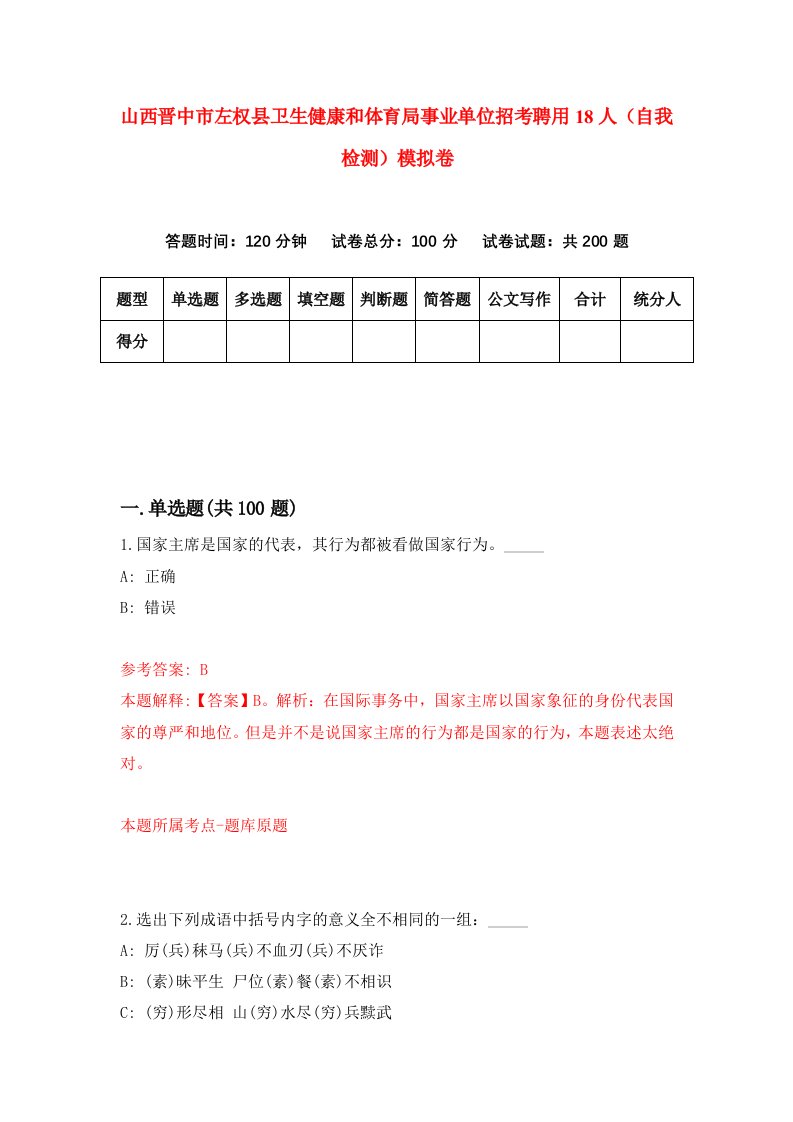 山西晋中市左权县卫生健康和体育局事业单位招考聘用18人（自我检测）模拟卷

答题时间：120分钟　试卷总分：100分　试卷试题：共200题

| 题型 | 单选题 | 多选题 | 填空题 | 判断题 | 简答题 | 公文写作 | 合计 | 统分人 |
|---|---|---|---|---|---|---|---|---|
| 得分 | | | | | | | | |

一.单选题(共100题)

1.国家主席是国家的代表，其行为都被看做国家行为。_____

A: 正确

B: 错误

参考答案: B

本题解释:【答案】B。解析：在国际事务中，国家主席以国家象征的身份代表国家的尊严和地位。但是并不是说国家主席的行为都是国家的行为，本题表述太绝对。

本题所属考点-题库原题

2.选出下列成语中括号内字的意义全不相同的一组：_____

A: 厉(兵)秣马(兵)不血刃(兵)不厌诈

B: (素)昧平生 尸位(素)餐(素)不相识

C: (穷)形尽相 山(穷)水尽(穷)兵黩武